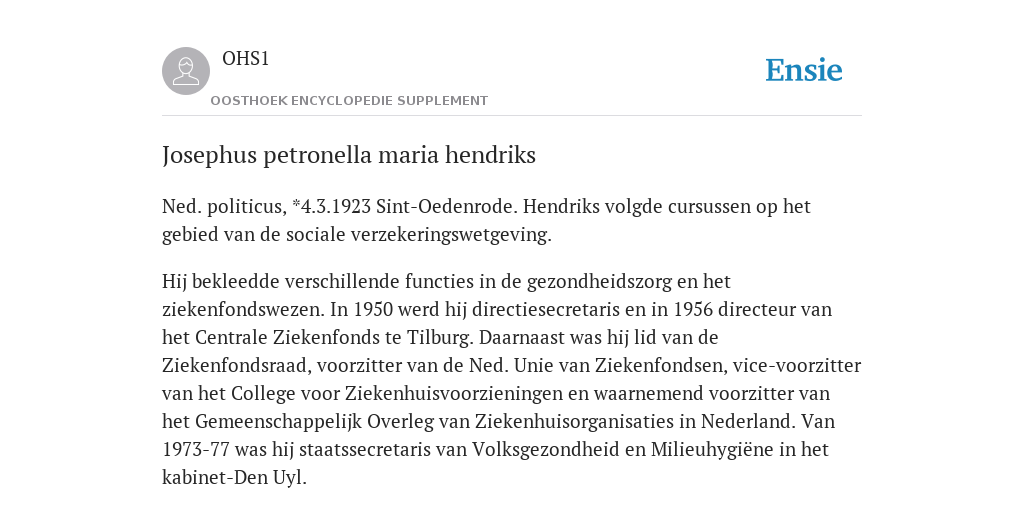 OHS1
OOSTHOEK ENCYCLOPEDIE SUPPLEMENT

Ensie

Josephus petronella maria hendriks

Ned. politicus, *4.3.1923 Sint-Oedenrode. Hendriks volgde cursussen op het gebied van de sociale verzekeringswetgeving.

Hij bekleedde verschillende functies in de gezondheidszorg en het ziekenfondswezen. In 1950 werd hij directiesecretaris en in 1956 directeur van het Centrale Ziekenfonds te Tilburg. Daarnaast was hij lid van de Ziekenfondsraad, voorzitter van de Ned. Unie van Ziekenfondsen, vice-voorzitter van het College voor Ziekenhuisvoorzieningen en waarnemend voorzitter van het Gemeenschappelijk Overleg van Ziekenhuisorganisaties in Nederland. Van 1973-77 was hij staatssecretaris van Volksgezondheid en Milieuhygiëne in het kabinet-Den Uyl.